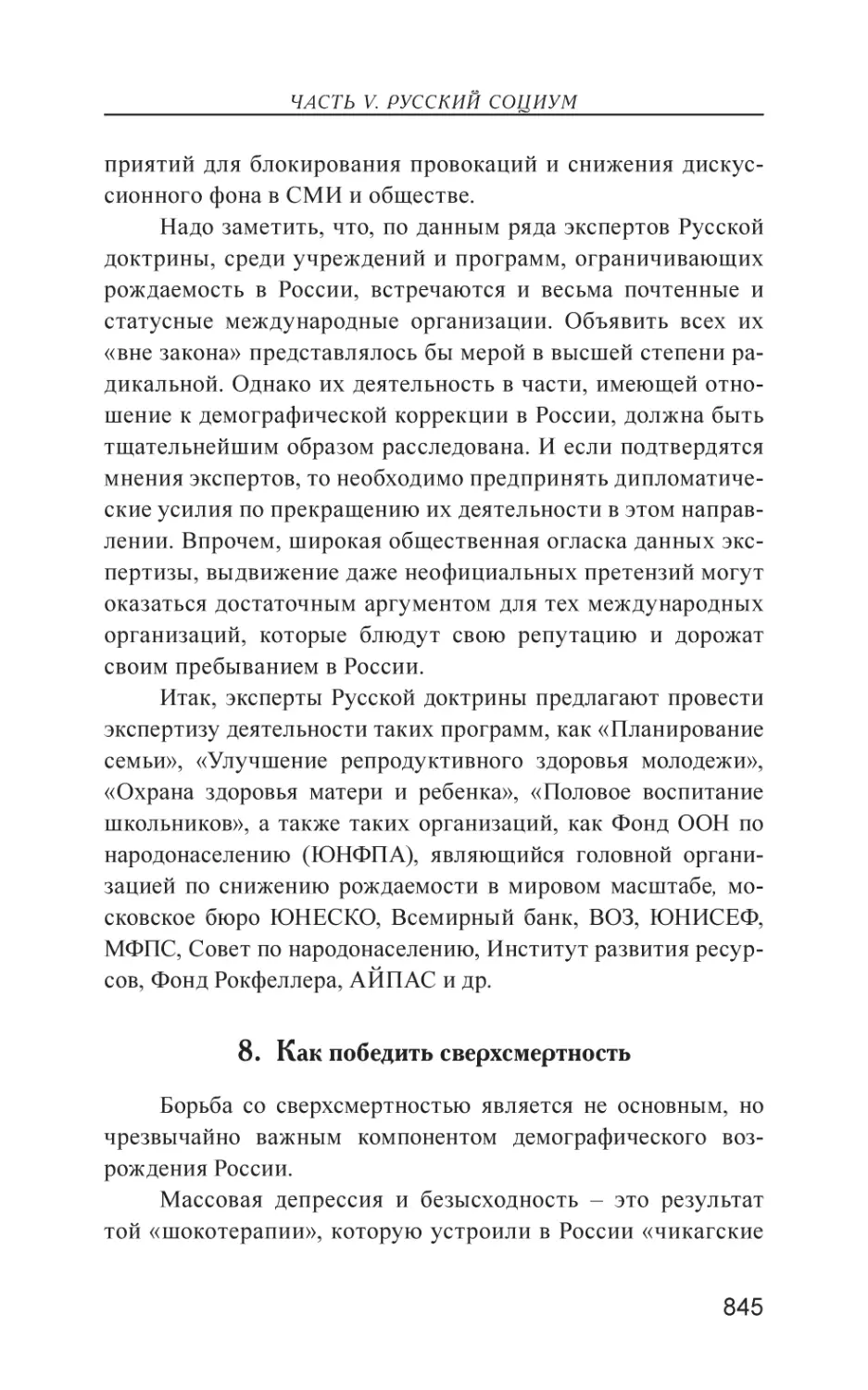 ЧАСТЬ V. РУССКИЙ СОЦИУМ

приятий для блокирования провокаций и снижения дискуссионного фона в СМИ и обществе.

Надо заметить, что, по данным ряда экспертов Русской доктрины, среди учреждений и программ, ограничивающих рождаемость в России, встречаются и весьма почтенные и статусные международные организации. Объявить всех их «вне закона» представлялось бы мерой в высшей степени радикальной. Однако их деятельность в части, имеющей отношение к демографической коррекции в России, должна быть тщательнейшим образом расследована. И если подтвердятся мнения экспертов, то необходимо предпринять дипломатические усилия по прекращению их деятельности в этом направлении. Впрочем, широкая общественная огласка данных экспертизы, выдвижение даже неофициальных претензий могут оказаться достаточным аргументом для тех международных организаций, которые блюдут свою репутацию и дорожат своим пребыванием в России.

Итак, эксперты Русской доктрины предлагают провести экспертизу деятельности таких программ, как «Планирование семьи», «Улучшение репродуктивного здоровья молодежи», «Охрана здоровья матери и ребенка», «Половое воспитание школьников», а также таких организаций, как Фонд ООН по народонаселению (ЮНФПА), являющийся головной организацией по снижению рождаемости в мировом масштабе, московское бюро ЮНЕСКО, Всемирный банк, ВОЗ, ЮНИСЕФ, МФПС, Совет по народонаселению, Институт развития ресурсов, Фонд Рокфеллера, АЙПАС и др.

8. Как победить сверхсмертность

Борьба со сверхсмертностью является не основным, но чрезвычайно важным компонентом демографического возрождения России.

Массовая депрессия и безысходность – это результат той «шокотерапии», которую устроили в России «чикагские

845